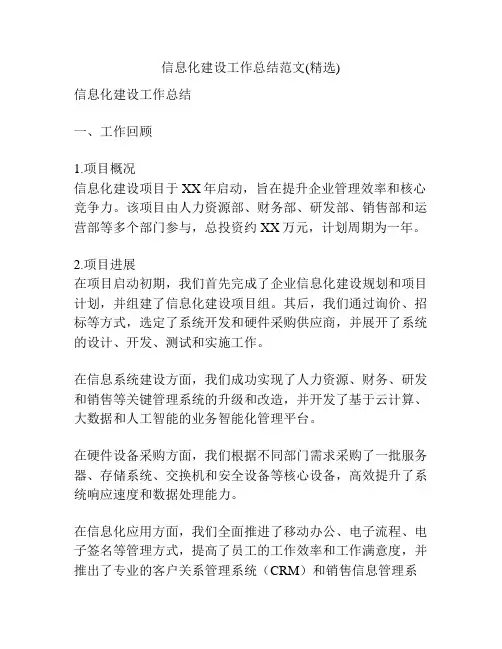 信息化建设工作总结范文(精选)

信息化建设工作总结

一、工作回顾

1.项目概况
信息化建设项目于XX年启动，旨在提升企业管理效率和核心竞争力。该项目由人力资源部、财务部、研发部、销售部和运营部等多个部门参与，总投资约XX万元，计划周期为一年。

2.项目进展
在项目启动初期，我们首先完成了企业信息化建设规划和项目计划，并组建了信息化建设项目组。其后，我们通过询价、招标等方式，选定了系统开发和硬件采购供应商，并展开了系统的设计、开发、测试和实施工作。

在信息系统建设方面，我们成功实现了人力资源、财务、研发和销售等关键管理系统的升级和改造，并开发了基于云计算、大数据和人工智能的业务智能化管理平台。

在硬件设备采购方面，我们根据不同部门需求采购了一批服务器、存储系统、交换机和安全设备等核心设备，高效提升了系统响应速度和数据处理能力。

在信息化应用方面，我们全面推进了移动办公、电子流程、电子签名等管理方式，提高了员工的工作效率和工作满意度，并推出了专业的客户关系管理系统（CRM）和销售信息管理系